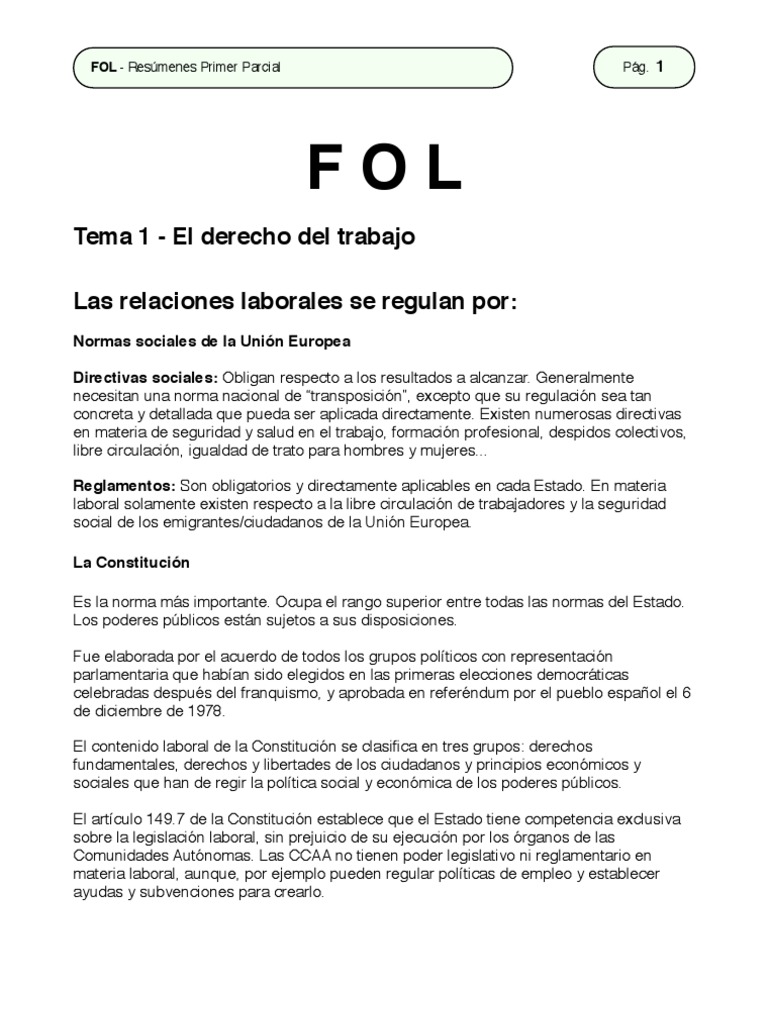 FOL - Resúmenes Primer Parcial

Pág. 1

F O L

Tema 1 - El derecho del trabajo

Las relaciones laborales se regulan por:

Normas sociales de la Unión Europea

Directivas sociales: Obligan respecto a los resultados a alcanzar. Generalmente necesitan una norma nacional de "transposición", excepto que su regulación sea tan concreta y detallada que pueda ser aplicada directamente. Existen numerosas directivas en materia de seguridad y salud en el trabajo, formación profesional, despidos colectivos, libre circulación, igualdad de trato para hombres y mujeres...

Reglamentos: Son obligatorios y directamente aplicables en cada Estado. En materia laboral solamente existen respecto a la libre circulación de trabajadores y la seguridad social de los emigrantes/ciudadanos de la Unión Europea.

La Constitución

Es la norma más importante. Ocupa el rango superior entre todas las normas del Estado. Los poderes públicos están sujetos a sus disposiciones.

Fue elaborada por el acuerdo de todos los grupos políticos con representación parlamentaria que habían sido elegidos en las primeras elecciones democráticas celebradas después del franquismo, y aprobada en referéndum por el pueblo español el 6 de diciembre de 1978.

El contenido laboral de la Constitución se clasifica en tres grupos: derechos fundamentales, derechos y libertades de los ciudadanos y principios económicos y sociales que han de regir la política social y económica de los poderes públicos.

El artículo 149.7 de la Constitución establece que el Estado tiene competencia exclusiva sobre la legislación laboral, sin prejuicio de su ejecución por los órganos de las Comunidades Autónomas. Las CCAA no tienen poder legislativo ni reglamentario en materia laboral, aunque, por ejemplo pueden regular políticas de empleo y establecer ayudas y subvenciones para crearlo.